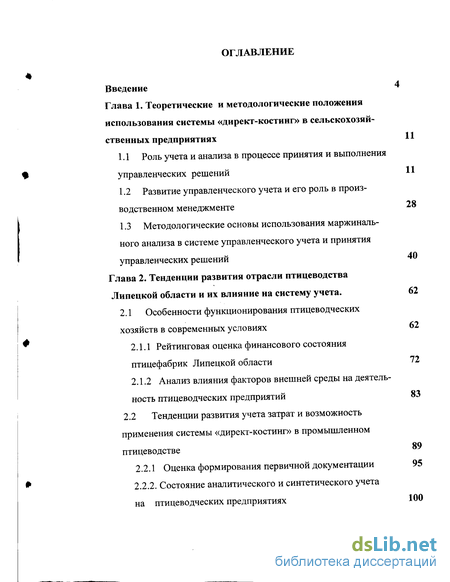 ОГЛАВЛЕНИЕ

Введение 4

Глава 1. Теоретические и методологические положения использования системы «директ-костинг» в сельскохозяйственных предприятиях 11

1.1 Роль учета и анализа в процессе принятия и выполнения управленческих решений 11

1.2 Развитие управленческого учета и его роль в производственном менеджменте 28

1.3 Методологические основы использования маржинального анализа в системе управленческого учета и принятия управленческих решений 40

Глава 2. Тенденции развития отрасли птицеводства Липецкой области и их влияние на систему учета. 62

2.1 Особенности функционирования птицеводческих хозяйств в современных условиях 62

2.1.1 Рейтинговая оценка финансового состояния птицефабрик Липецкой области 72

2.1.2 Анализ влияния факторов внешней среды на деятельность птицеводческих предприятий 83

2.2 Тенденции развития учета затрат и возможность применения системы «директ-костинг» в промышленном птицеводстве 89

2.2.1 Оценка формирования первичной документации 95

2.2.2. Состояние аналитического и синтетического учета на птицеводческих предприятиях 100

dsLib.net
библиотека диссертаций